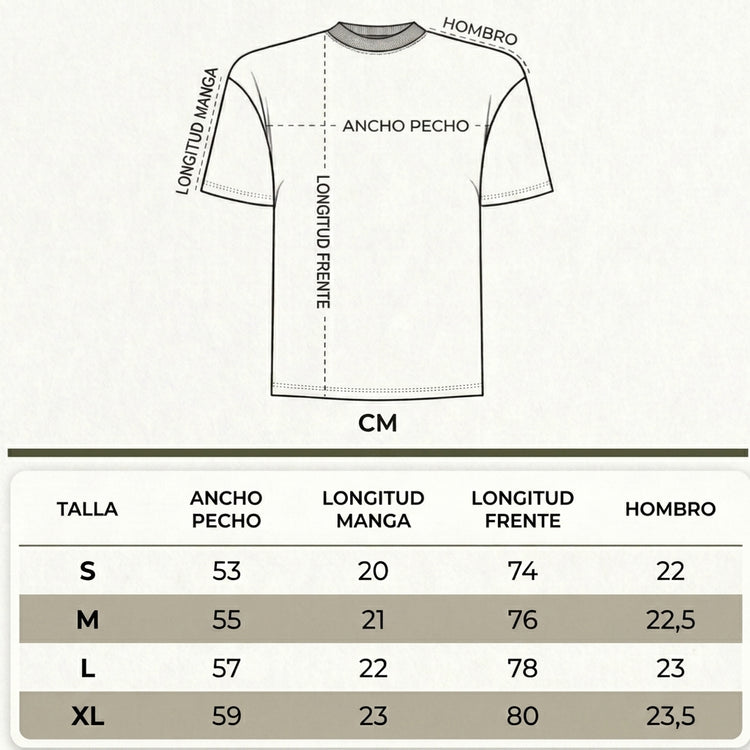 HOMBRO
LONGITUD MANGA
ANCHO PECHO
LONGITUD FRENTE

CM

| TALLA | ANCHO PECHO | LONGITUD MANGA | LONGITUD FRENTE | HOMBRO |
|---|---|---|---|---|
| S | 53 | 20 | 74 | 22 |
| M | 55 | 21 | 76 | 22,5 |
| L | 57 | 22 | 78 | 23 |
| XL | 59 | 23 | 80 | 23,5 |